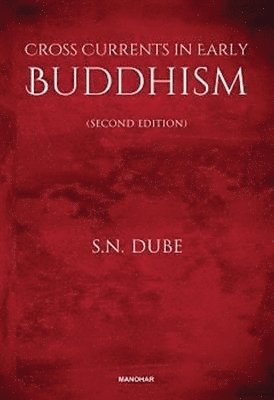 CROSS CURRENTS IN EARLY
BUDDHISM

(SECOND EDITION)

S.N. DUBE

MANOHAR